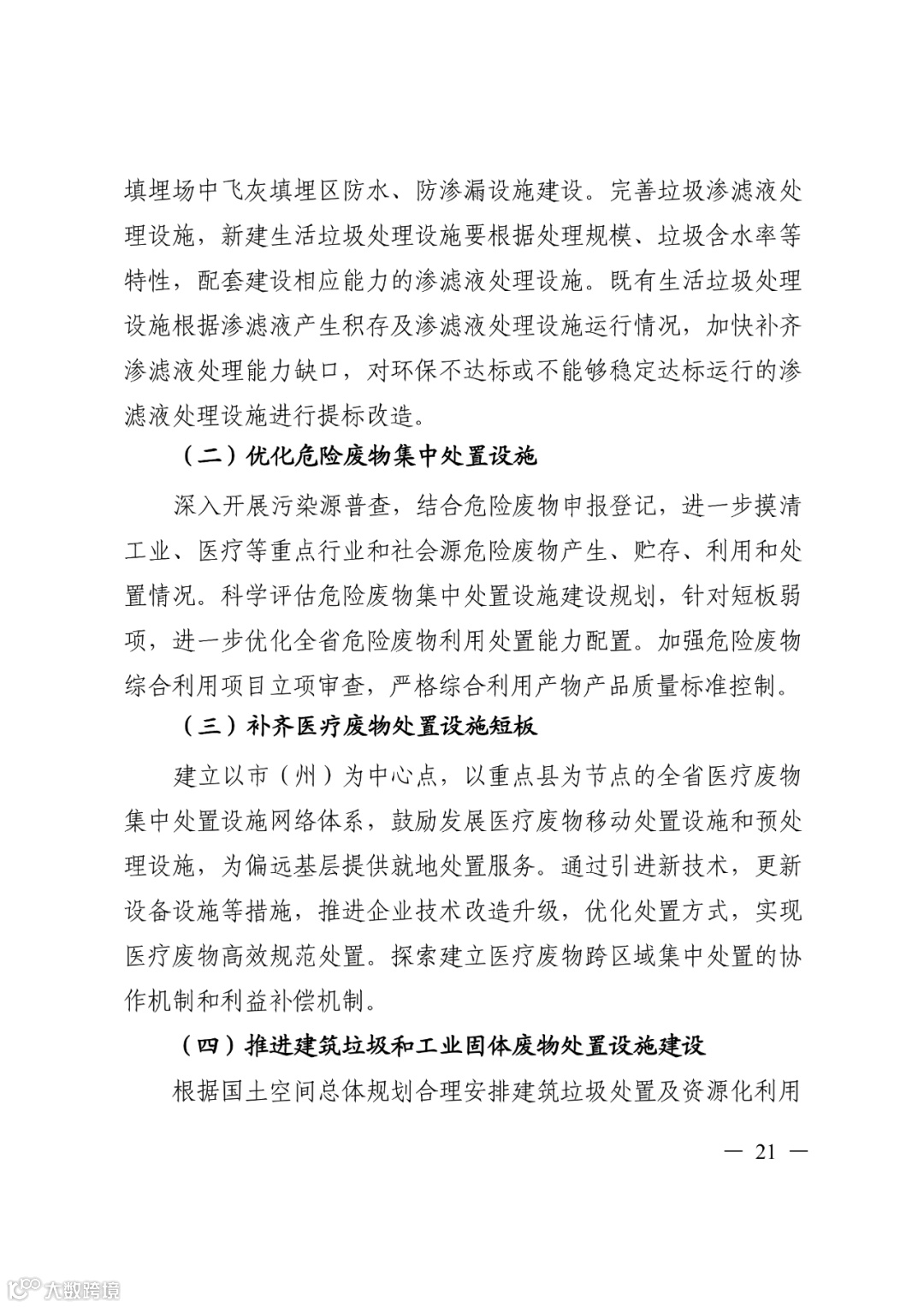 填埋场中飞灰填埋区防水、防渗漏设施建设。完善垃圾渗滤液处理设施，新建生活垃圾处理设施要根据处理规模、垃圾含水率等特性，配套建设相应能力的渗滤液处理设施。既有生活垃圾处理设施根据渗滤液产生积存及渗滤液处理设施运行情况，加快补齐渗滤液处理能力缺口，对环保不达标或不能够稳定达标运行的渗滤液处理设施进行提标改造。

（二）优化危险废物集中处置设施

深入开展污染源普查，结合危险废物申报登记，进一步摸清工业、医疗等重点行业和社会源危险废物产生、贮存、利用和处置情况。科学评估危险废物集中处置设施建设规划，针对短板弱项，进一步优化全省危险废物利用处置能力配置。加强危险废物综合利用项目立项审查，严格综合利用产物产品质量标准控制。

（三）补齐医疗废物处置设施短板

建立以市（州）为中心点，以重点县为节点的全省医疗废物集中处置设施网络体系，鼓励发展医疗废物移动处置设施和预处理设施，为偏远基层提供就地处置服务。通过引进新技术，更新设备设施等措施，推进企业技术改造升级，优化处置方式，实现医疗废物高效规范处置。探索建立医疗废物跨区域集中处置的协作机制和利益补偿机制。

（四）推进建筑垃圾和工业固体废物处置设施建设

根据国土空间总体规划合理安排建筑垃圾处置及资源化利用

— 21 —

大数跨境